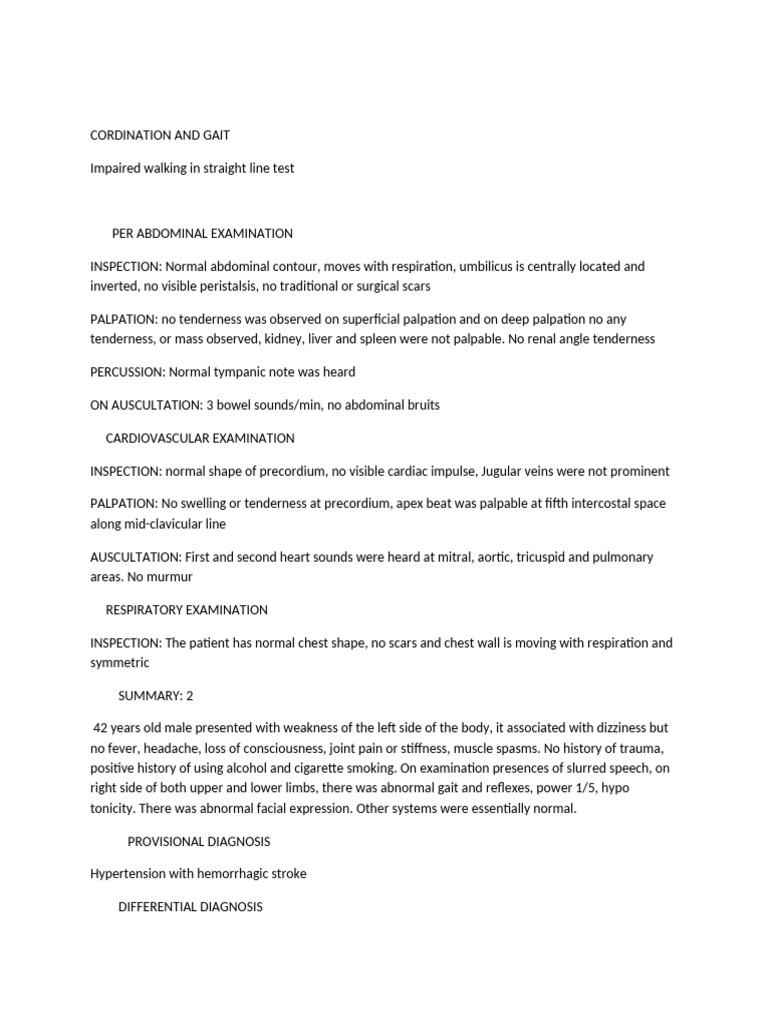 CORDINATION AND GAIT

Impaired walking in straight line test

PER ABDOMINAL EXAMINATION

INSPECTION: Normal abdominal contour, moves with respiration, umbilicus is centrally located and inverted, no visible peristalsis, no traditional or surgical scars

PALPATION: no tenderness was observed on superficial palpation and on deep palpation no any tenderness, or mass observed, kidney, liver and spleen were not palpable. No renal angle tenderness

PERCUSSION: Normal tympanic note was heard

ON AUSCULTATION: 3 bowel sounds/min, no abdominal bruits

CARDIOVASCULAR EXAMINATION

INSPECTION: normal shape of precordium, no visible cardiac impulse, Jugular veins were not prominent

PALPATION: No swelling or tenderness at precordium, apex beat was palpable at fifth intercostal space along mid-clavicular line

AUSCULTATION: First and second heart sounds were heard at mitral, aortic, tricuspid and pulmonary areas. No murmur

RESPIRATORY EXAMINATION

INSPECTION: The patient has normal chest shape, no scars and chest wall is moving with respiration and symmetric

SUMMARY: 2

42 years old male presented with weakness of the left side of the body, it associated with dizziness but no fever, headache, loss of consciousness, joint pain or stiffness, muscle spasms. No history of trauma, positive history of using alcohol and cigarette smoking. On examination presences of slurred speech, on right side of both upper and lower limbs, there was abnormal gait and reflexes, power 1/5, hypo tonicity. There was abnormal facial expression. Other systems were essentially normal.

PROVISIONAL DIAGNOSIS

Hypertension with hemorrhagic stroke

DIFFERENTIAL DIAGNOSIS